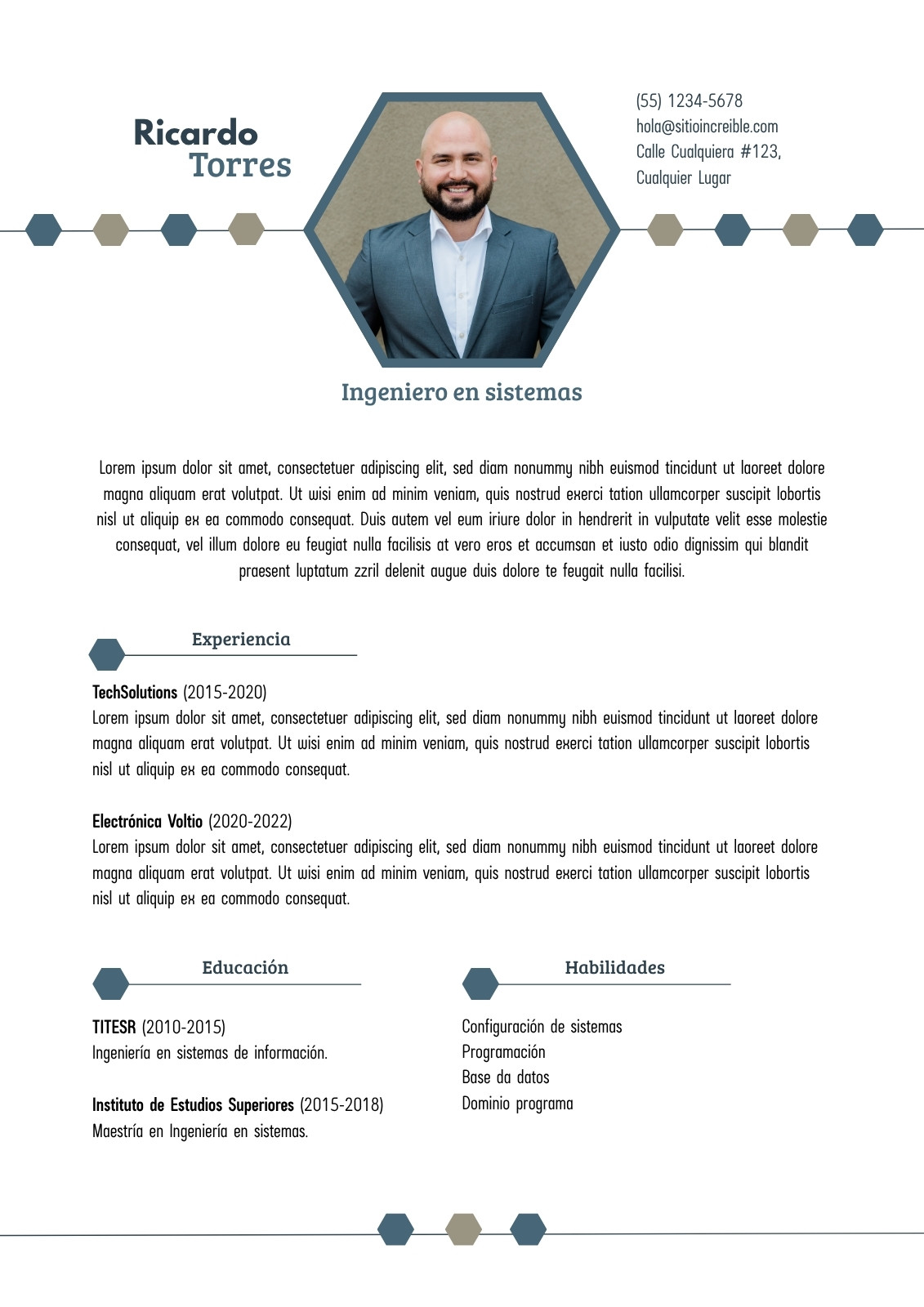 Ricardo
Torres

(55) 1234-5678
hola@sitioincreible.com
Calle Cualquiera #123, Cualquier Lugar

Ingeniero en sistemas

Lorem ipsum dolor sit amet, consectetuer adipiscing elit, sed diam nonummy nibh euismod tincidunt ut laoreet dolore magna aliquam erat volutpat. Ut wisi enim ad minim veniam, quis nostrud exerci tation ullamcorper suscipit lobortis nisl ut aliquip ex ea commodo consequat. Duis autem vel eum iriure dolor in hendrerit in vulputate velit esse molestie consequat, vel illum dolore eu feugiat nulla facilisis at vero eros et accumsan et iusto odio dignissim qui blandit praesent luptatum zzril delenit augue duis dolore te feugait nulla facilisi.

Experiencia

TechSolutions (2015-2020)
Lorem ipsum dolor sit amet, consectetuer adipiscing elit, sed diam nonummy nibh euismod tincidunt ut laoreet dolore magna aliquam erat volutpat. Ut wisi enim ad minim veniam, quis nostrud exerci tation ullamcorper suscipit lobortis nisl ut aliquip ex ea commodo consequat.

Electrónica Voltio (2020-2022)
Lorem ipsum dolor sit amet, consectetuer adipiscing elit, sed diam nonummy nibh euismod tincidunt ut laoreet dolore magna aliquam erat volutpat. Ut wisi enim ad minim veniam, quis nostrud exerci tation ullamcorper suscipit lobortis nisl ut aliquip ex ea commodo consequat.

Educación

TITESR (2010-2015)
Ingeniería en sistemas de información.

Instituto de Estudios Superiores (2015-2018)
Maestría en Ingeniería en sistemas.

Habilidades

Configuración de sistemas
Programación
Base da datos
Dominio programa